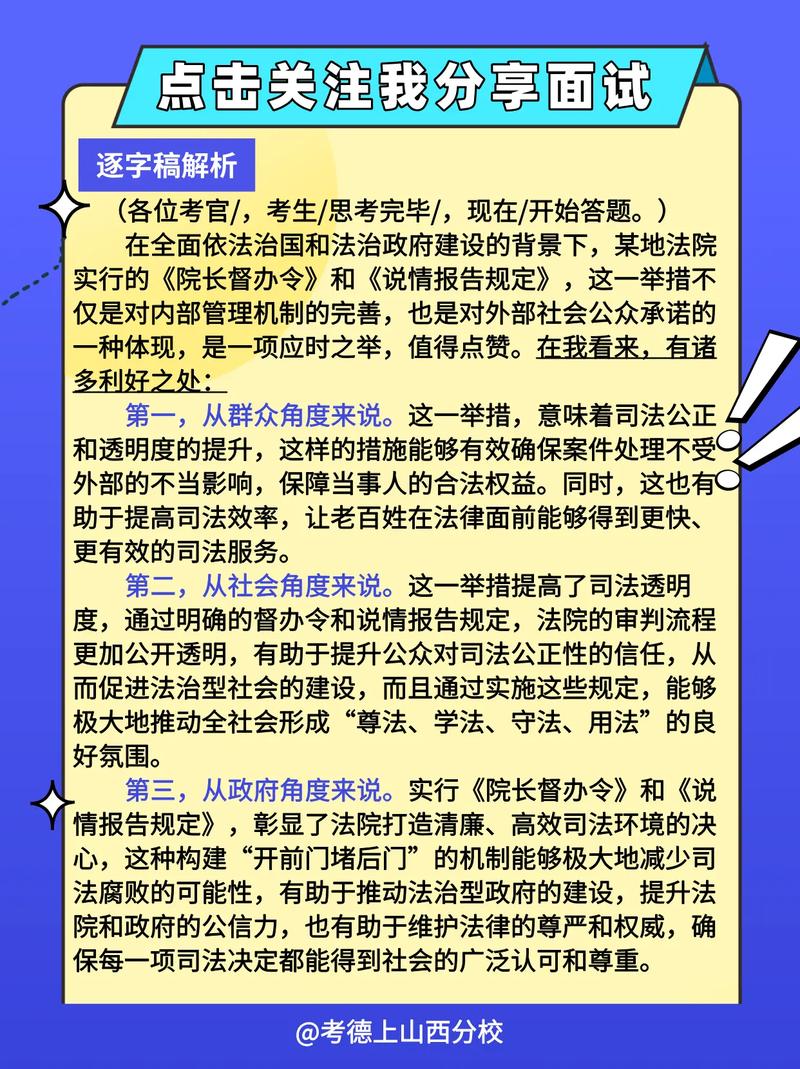 点击关注我分享面试

逐字稿解析

（各位考官/，考生/思考完毕/，现在/开始答题。）

在全面依法治国和法治政府建设的背景下，某地法院实行的《院长督办令》和《说情报告规定》，这一举措不仅是对内部管理机制的完善，也是对外部社会公众承诺的一种体现，是一项应时之举，值得点赞。在我看来，有诸多利好之处：

第一，从群众角度来说。这一举措，意味着司法公正和透明度的提升，这样的措施能够有效确保案件处理不受外部的不当影响，保障当事人的合法权益。同时，这也有助于提高司法效率，让老百姓在法律面前能够得到更快、更有效的司法服务。

第二，从社会角度来说。这一举措提高了司法透明度，通过明确的督办令和说情报告规定，法院的审判流程更加公开透明，有助于提升公众对司法公正性的信任，从而促进法治型社会的建设，而且通过实施这些规定，能够极大地推动全社会形成“尊法、学法、守法、用法”的良好氛围。

第三，从政府角度来说。实行《院长督办令》和《说情报告规定》，彰显了法院打造清廉、高效司法环境的决心，这种构建“开前门堵后门”的机制能够极大地减少司法腐败的可能性，有助于推动法治型政府的建设，提升法院和政府的公信力，也有助于维护法律的尊严和权威，确保每一项司法决定都能得到社会的广泛认可和尊重。

@考德上山西分校